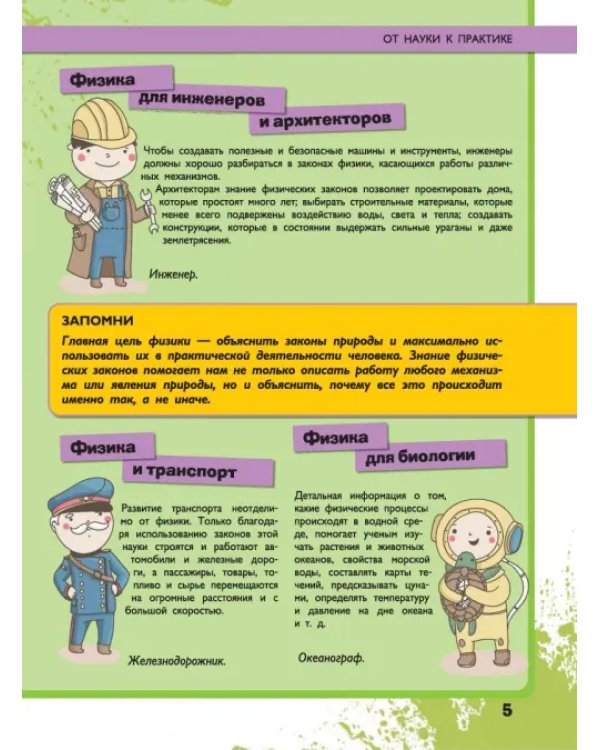 ОТ НАУКИ К ПРАКТИКЕ

Физика для инженеров и архитекторов

Чтобы создавать полезные и безопасные машины и инструменты, инженеры должны хорошо разбираться в законах физики, касающихся работы различных механизмов.

Архитекторам знание физических законов позволяет проектировать дома, которые простоят много лет; выбирать строительные материалы, которые менее всего подвержены воздействию воды, света и тепла; создавать конструкции, которые в состоянии выдержать сильные ураганы и даже землетрясения.

Инженер.

ЗАПОМНИ

Главная цель физики — объяснить законы природы и максимально использовать их в практической деятельности человека. Знание физических законов помогает нам не только описать работу любого механизма или явления природы, но и объяснить, почему все это происходит именно так, а не иначе.

Физика и транспорт

Развитие транспорта неотделимо от физики. Только благодаря использованию законов этой науки строятся и работают автомобили и железные дороги, а пассажиры, товары, топливо и сырье перемещаются на огромные расстояния и с большой скоростью.

Железнодорожник.

Физика для биологии

Детальная информация о том, какие физические процессы происходят в водной среде, помогает ученым изучать растения и животных океанов, свойства морской воды, составлять карты течений, предсказывать цунами, определять температуру и давление на дне океана и т. д.

Океанограф.

5